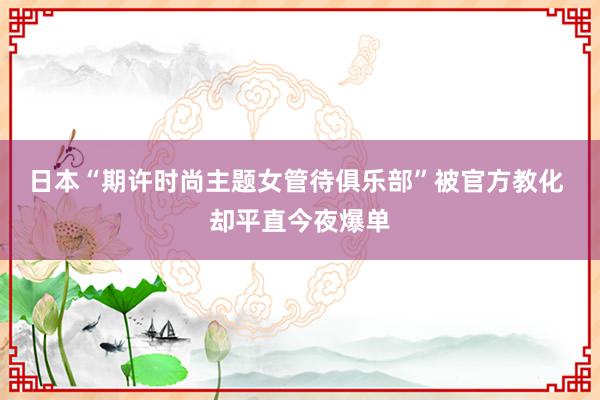 日本“期许时尚主题女管待俱乐部”被官方教化却平直今夜爆单